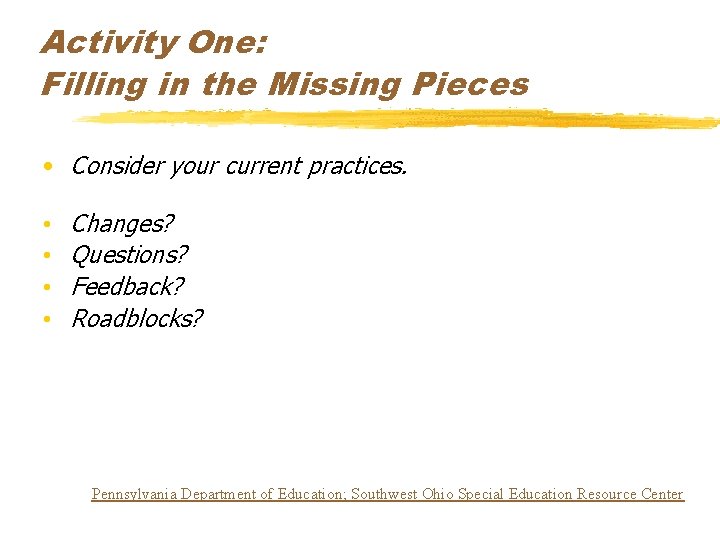 Activity One:
Filling in the Missing Pieces

• Consider your current practices.

• Changes?
• Questions?
• Feedback?
• Roadblocks?

Pennsylvania Department of Education; Southwest Ohio Special Education Resource Center